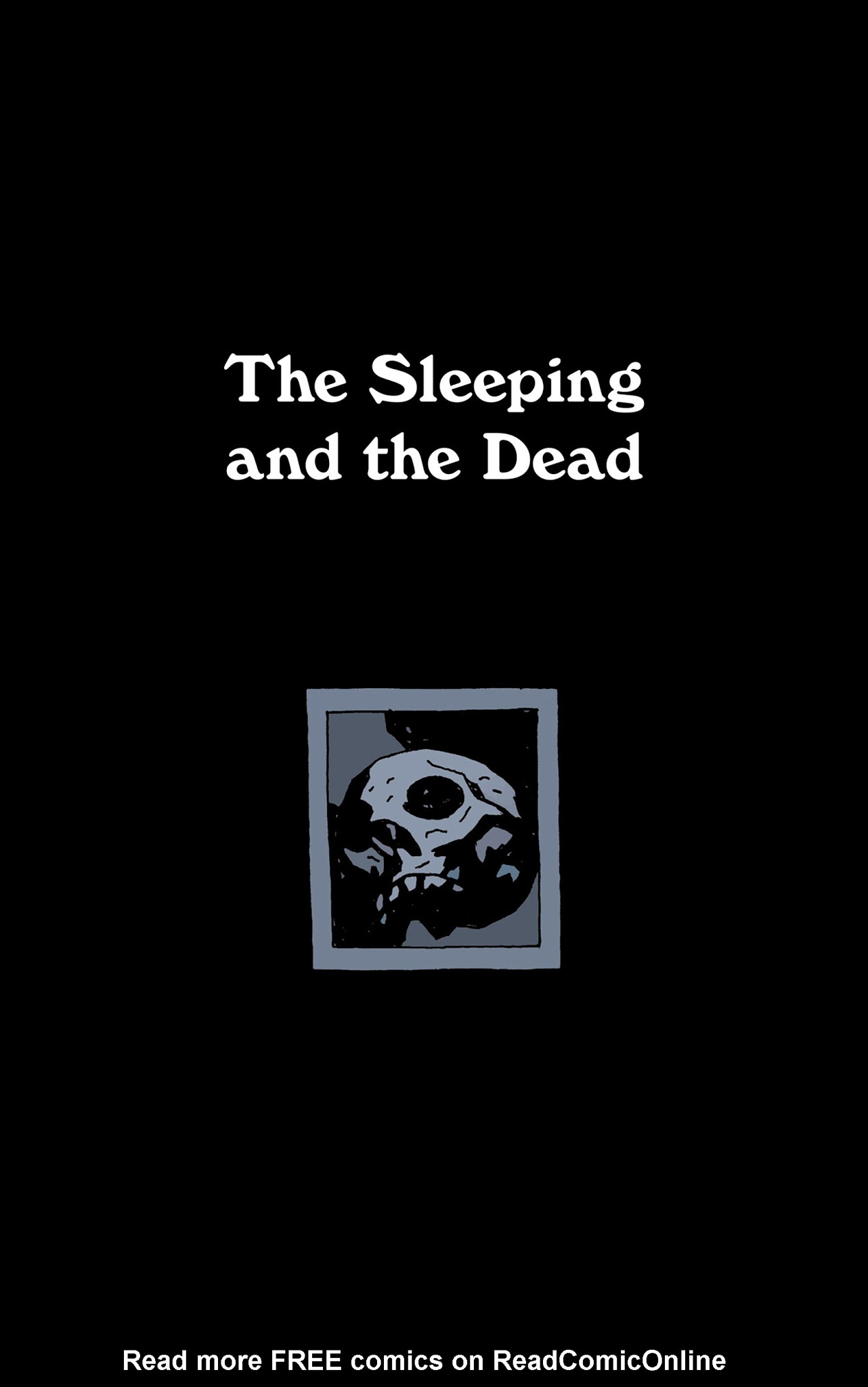 The Sleeping and the Dead

Read more FREE comics on ReadComicOnline